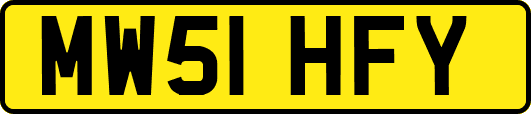 MW51 HFY